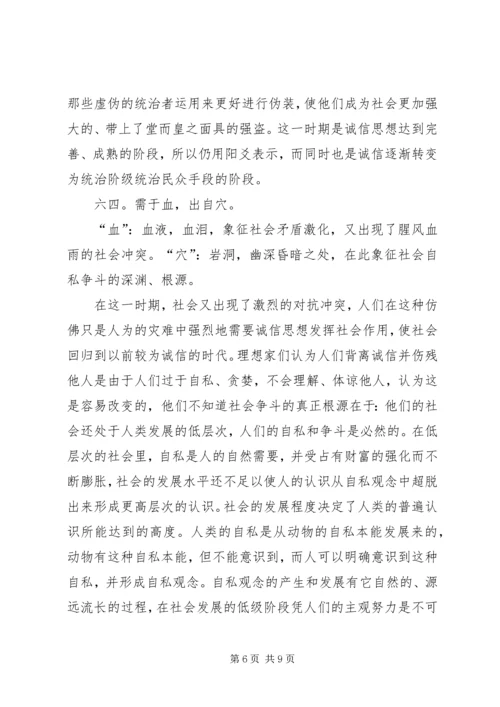 那些虚伪的统治者运用来更好进行伪装，使他们成为社会更加强大的、带上了堂而皇之面具的强盗。这一时期是诚信思想达到完善、成熟的阶段，所以仍用阳爻表示，而同时也是诚信逐渐转变为统治阶级统治民众手段的阶段。

六四。需于血，出自穴。

“血”：血液，血泪，象征社会矛盾激化，又出现了腥风血雨的社会冲突。“穴”：岩洞，幽深昏暗之处，在此象征社会自私争斗的深渊、根源。

在这一时期，社会又出现了激烈的对抗冲突，人们在这种仿佛只是人为的灾难中强烈地需要诚信思想发挥社会作用，使社会回归到以前较为诚信的时代。理想家们认为人们背离诚信并伤残他人是由于人们过于自私、贪婪，不会理解、体谅他人，认为这是容易改变的，他们不知道社会争斗的真正根源在于：他们的社会还处于人类发展的低层次，人们的自私和争斗是必然的。在低层次的社会里，自私是人的自然需要，并受占有财富的强化而不断膨胀，社会的发展水平还不足以使人的认识从自私观念中超脱出来形成更高层次的认识。社会的发展程度决定了人类的普遍认识所能达到的高度。人类的自私是从动物的自私本能发展来的，动物有这种自私本能，但不能意识到，而人可以明确意识到这种自私，并形成自私观念。自私观念的产生和发展有它自然的、源远流长的过程，在社会发展的低级阶段凭人们的主观努力是不可

第 6 页 共 9 页